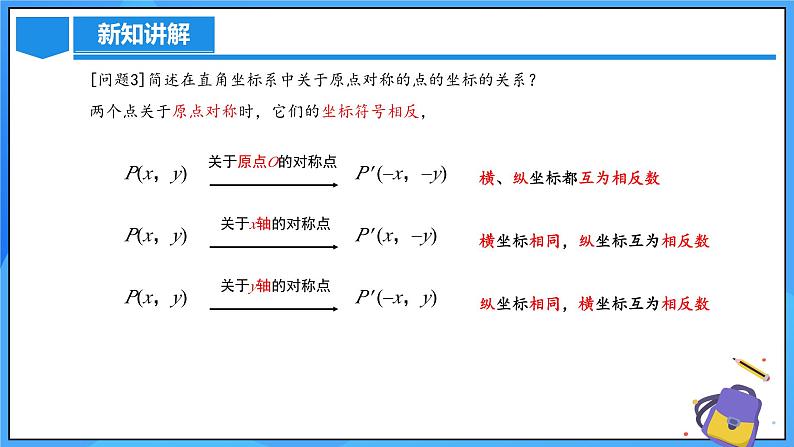 新知讲解

[问题3]简述在直角坐标系中关于原点对称的点的坐标的关系？

两个点关于原点对称时，它们的坐标符号相反，

$P(x, y)$ 关于原点$O$的对称点 $P'(-x, -y)$ 横、纵坐标都互为相反数

$P(x, y)$ 关于$x$轴的对称点 $P'(x, -y)$ 横坐标相同，纵坐标互为相反数

$P(x, y)$ 关于$y$轴的对称点 $P'(-x, y)$ 纵坐标相同，横坐标互为相反数